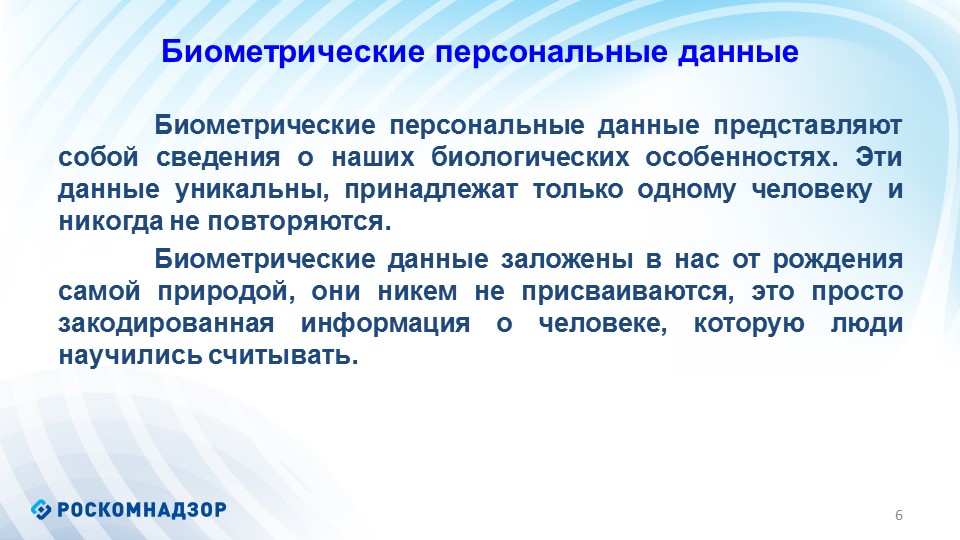 Биометрические персональные данные

Биометрические персональные данные представляют собой сведения о наших биологических особенностях. Эти данные уникальны, принадлежат только одному человеку и никогда не повторяются.

Биометрические данные заложены в нас от рождения самой природой, они никем не присваиваются, это просто закодированная информация о человеке, которую люди научились считывать.

РОСКОМНАДЗОР

6